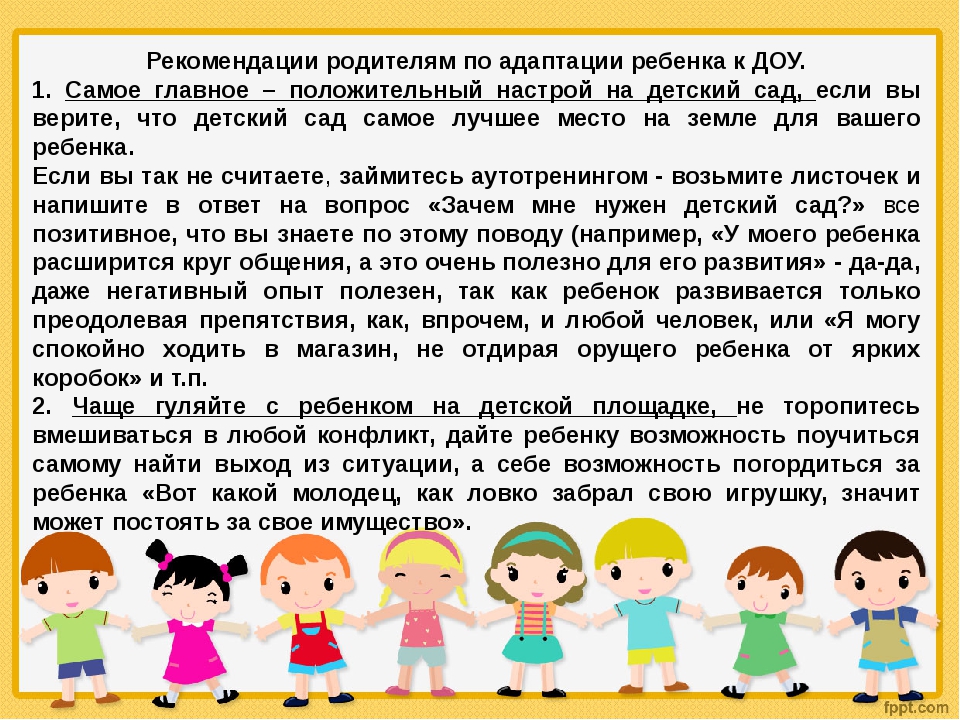 Рекомендации родителям по адаптации ребенка к ДОУ.

1. Самое главное – положительный настрой на детский сад, если вы верите, что детский сад самое лучшее место на земле для вашего ребенка.

Если вы так не считаете, займитесь аутотренингом - возьмите листочек и напишите в ответ на вопрос «Зачем мне нужен детский сад?» все позитивное, что вы знаете по этому поводу (например, «У моего ребенка расширится круг общения, а это очень полезно для его развития» - да-да, даже негативный опыт полезен, так как ребенок развивается только преодолевая препятствия, как, впрочем, и любой человек, или «Я могу спокойно ходить в магазин, не отдирая орущего ребенка от ярких коробок» и т.п.

2. Чаще гуляйте с ребенком на детской площадке, не торопитесь вмешиваться в любой конфликт, дайте ребенку возможность поучиться самому найти выход из ситуации, а себе возможность погордиться за ребенка «Вот какой молодец, как ловко забрал свою игрушку, значит может постоять за свое имущество».

fppt.com